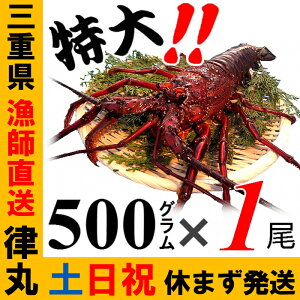 三重県

漁師直送

律丸

特大!!

500グラム×1尾

土日祝 休まず発送